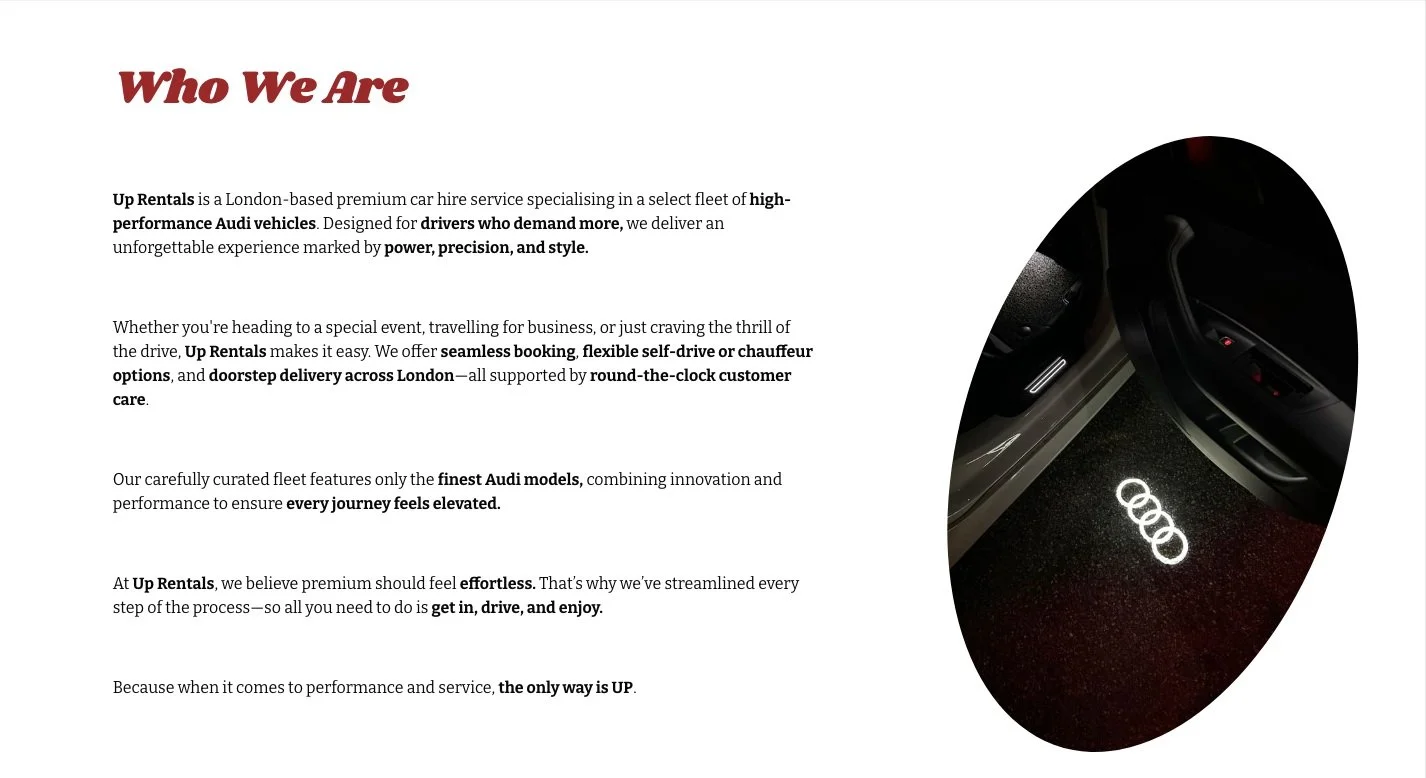 Who We Are

Up Rentals is a London-based premium car hire service specialising in a select fleet of high-performance Audi vehicles. Designed for drivers who demand more, we deliver an unforgettable experience marked by power, precision, and style.

Whether you're heading to a special event, travelling for business, or just craving the thrill of the drive, Up Rentals makes it easy. We offer seamless booking, flexible self-drive or chauffeur options, and doorstep delivery across London—all supported by round-the-clock customer care.

Our carefully curated fleet features only the finest Audi models, combining innovation and performance to ensure every journey feels elevated.

At Up Rentals, we believe premium should feel effortless. That's why we've streamlined every step of the process—so all you need to do is get in, drive, and enjoy.

Because when it comes to performance and service, the only way is UP.